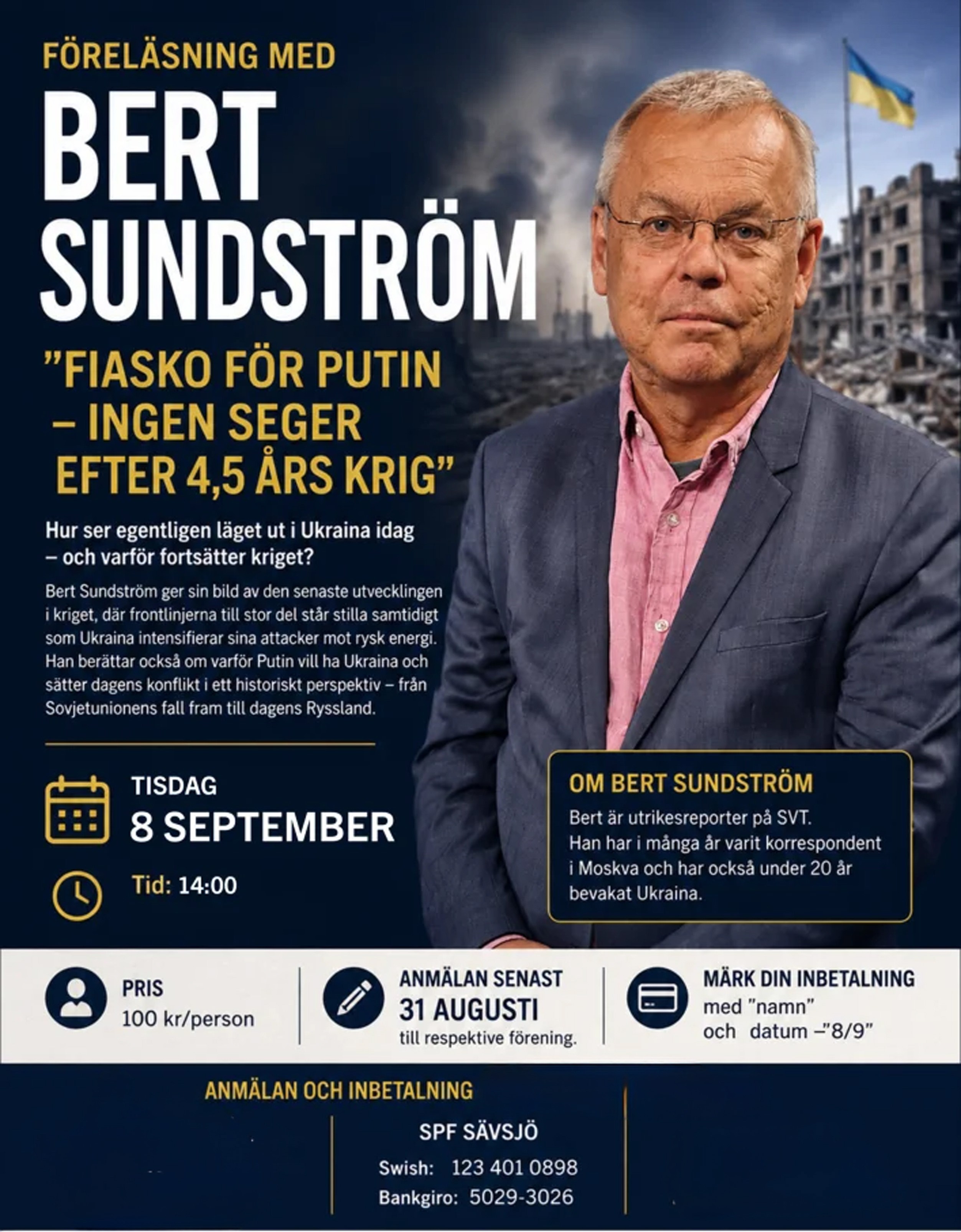 FÖRELÄSNING MED

BERT SUNDSTRÖM

"FIASKO FÖR PUTIN – INGEN SEGER EFTER 4,5 ÅRS KRIG"

Hur ser egentligen läget ut i Ukraina idag – och varför fortsätter kriget?

Bert Sundström ger sin bild av den senaste utvecklingen i kriget, där frontlinjerna till stor del står stilla samtidigt som Ukraina intensifierar sina attacker mot rysk energi. Han berättar också om varför Putin vill ha Ukraina och sätter dagens konflikt i ett historiskt perspektiv – från Sovjetunionens fall fram till dagens Ryssland.

TISDAG
8 SEPTEMBER

Tid: 14:00

OM BERT SUNDSTRÖM

Bert är utrikesreporter på SVT. Han har i många år varit korrespondent i Moskva och har också under 20 år bevakat Ukraina.

PRIS
100 kr/person

ANMÄLAN SENAST
31 AUGUSTI
till respektive förening.

MÄRK DIN INBETALNING
med "namn"
och datum –"8/9"

ANMÄLAN OCH INBETALNING

SPF SÄVSJÖ
Swish: 123 401 0898
Bankgiro: 5029-3026